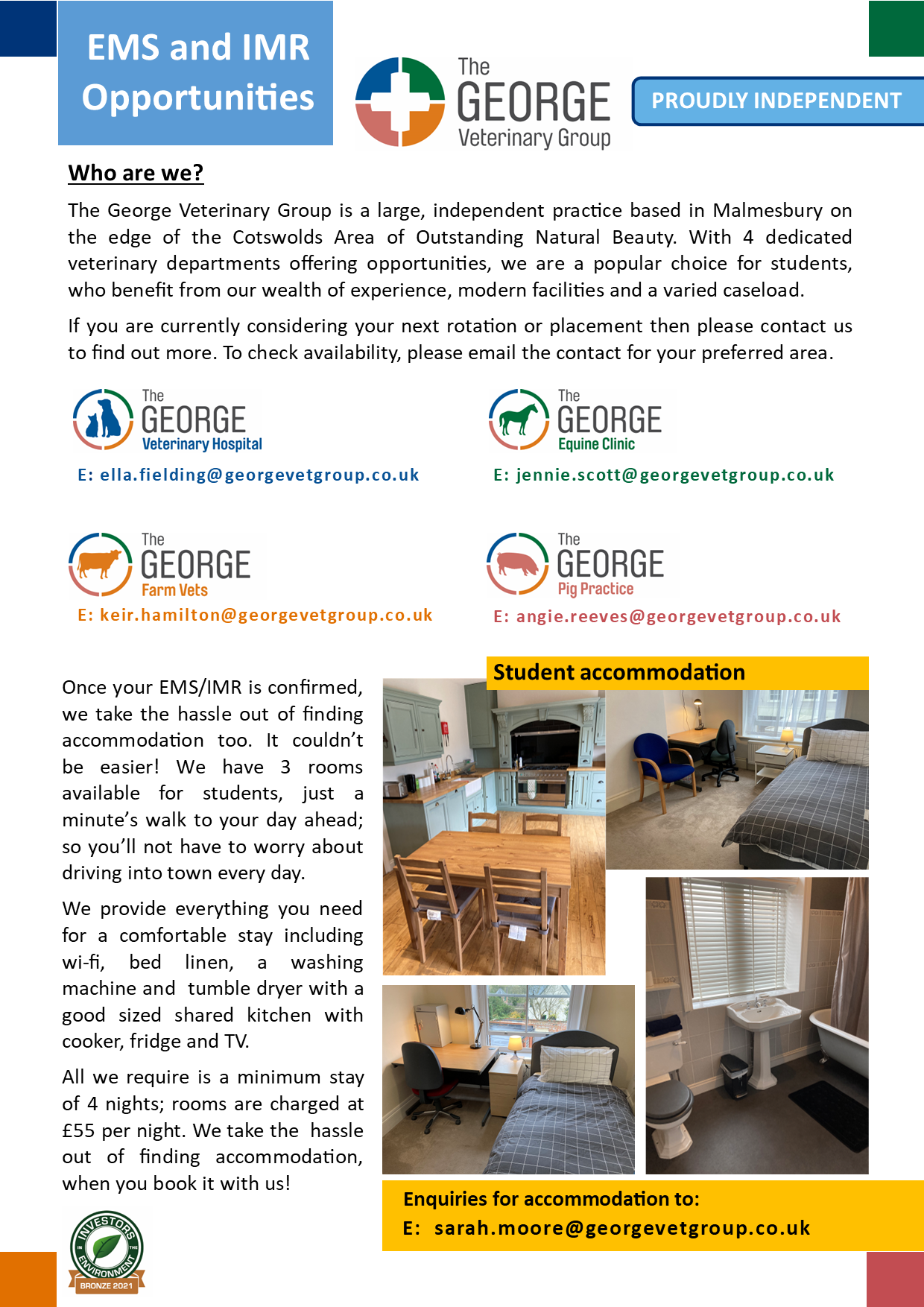 EMS and IMR Opportunities

The GEORGE Veterinary Group

PROUDLY INDEPENDENT

Who are we?

The George Veterinary Group is a large, independent practice based in Malmesbury on the edge of the Cotswolds Area of Outstanding Natural Beauty. With 4 dedicated veterinary departments offering opportunities, we are a popular choice for students, who benefit from our wealth of experience, modern facilities and a varied caseload.

If you are currently considering your next rotation or placement then please contact us to find out more. To check availability, please email the contact for your preferred area.

The GEORGE Veterinary Hospital
E: ella.fielding@georgevetgroup.co.uk

The GEORGE Equine Clinic
E: jennie.scott@georgevetgroup.co.uk

The GEORGE Farm Vets
E: keir.hamilton@georgevetgroup.co.uk

The GEORGE Pig Practice
E: angie.reeves@georgevetgroup.co.uk

Once your EMS/IMR is confirmed, we take the hassle out of finding accommodation too. It couldn't be easier! We have 3 rooms available for students, just a minute's walk to your day ahead; so you'll not have to worry about driving into town every day.

We provide everything you need for a comfortable stay including wi-fi, bed linen, a washing machine and tumble dryer with a good sized shared kitchen with cooker, fridge and TV.

All we require is a minimum stay of 4 nights; rooms are charged at £55 per night. We take the hassle out of finding accommodation, when you book it with us!

Student accommodation

Enquiries for accommodation to:
E: sarah.moore@georgevetgroup.co.uk

INVESTORS IN THE ENVIRONMENT
BRONZE 2021